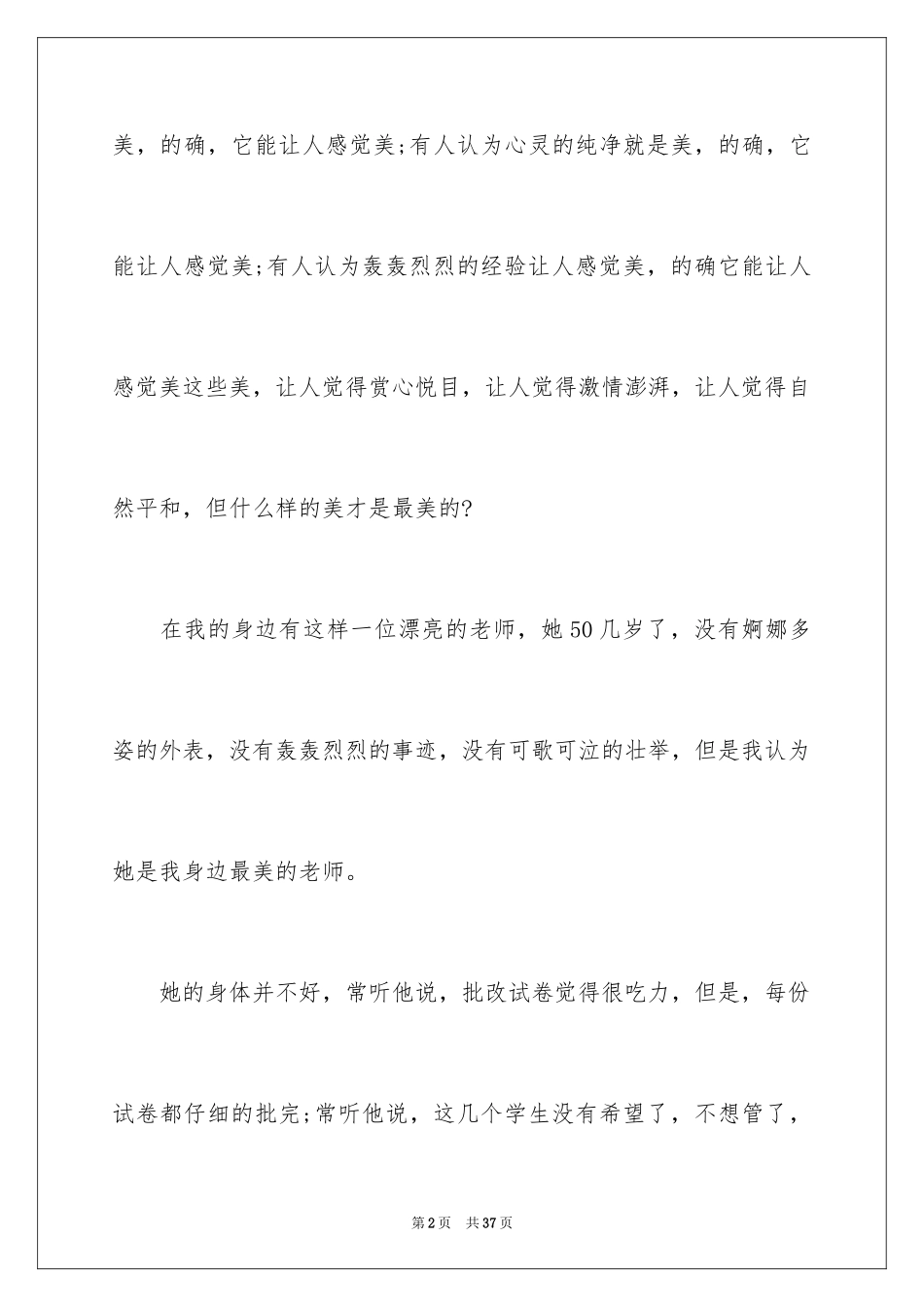 美，的确，它能让人感觉美;有人认为心灵的纯净就是美，的确，它能让人感觉美;有人认为轰轰烈烈的经验让人感觉美，的确它能让人感觉美这些美，让人觉得赏心悦目，让人觉得激情澎湃，让人觉得自然平和，但什么样的美才是最美的?

在我的身边有这样一位漂亮的老师，她50几岁了，没有婀娜多姿的外表，没有轰轰烈烈的事迹，没有可歌可泣的壮举，但是我认为她是我身边最美的老师。

她的身体并不好，常听他说，批改试卷觉得很吃力，但是，每份试卷都仔细的批完;常听他说，这几个学生没有希望了，不想管了，

第2页　共37页